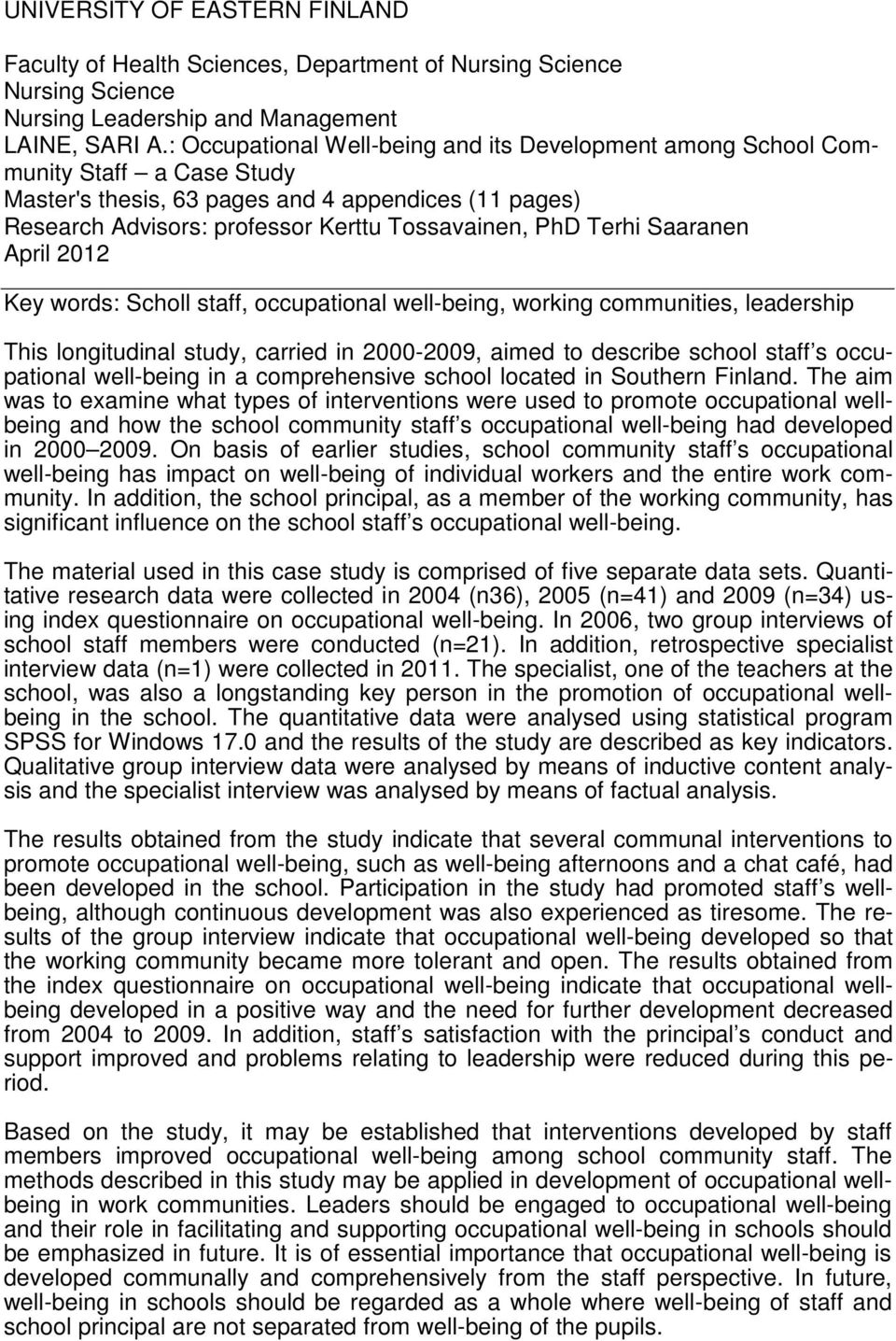 UNIVERSITY OF EASTERN FINLAND

Faculty of Health Sciences, Department of Nursing Science
Nursing Science
Nursing Leadership and Management
LAINE, SARI A.: Occupational Well-being and its Development among School Community Staff – a Case Study
Master's thesis, 63 pages and 4 appendices (11 pages)
Research Advisors: professor Kerttu Tossavainen, PhD Terhi Saaranen
April 2012

Key words: Scholl staff, occupational well-being, working communities, leadership

This longitudinal study, carried in 2000-2009, aimed to describe school staff s occupational well-being in a comprehensive school located in Southern Finland. The aim was to examine what types of interventions were used to promote occupational well-being and how the school community staff s occupational well-being had developed in 2000 2009. On basis of earlier studies, school community staff s occupational well-being has impact on well-being of individual workers and the entire work community. In addition, the school principal, as a member of the working community, has significant influence on the school staff s occupational well-being.

The material used in this case study is comprised of five separate data sets. Quantitative research data were collected in 2004 (n36), 2005 (n=41) and 2009 (n=34) using index questionnaire on occupational well-being. In 2006, two group interviews of school staff members were conducted (n=21). In addition, retrospective specialist interview data (n=1) were collected in 2011. The specialist, one of the teachers at the school, was also a longstanding key person in the promotion of occupational well-being in the school. The quantitative data were analysed using statistical program SPSS for Windows 17.0 and the results of the study are described as key indicators. Qualitative group interview data were analysed by means of inductive content analysis and the specialist interview was analysed by means of factual analysis.

The results obtained from the study indicate that several communal interventions to promote occupational well-being, such as well-being afternoons and a chat café, had been developed in the school. Participation in the study had promoted staff s well-being, although continuous development was also experienced as tiresome. The results of the group interview indicate that occupational well-being developed so that the working community became more tolerant and open. The results obtained from the index questionnaire on occupational well-being indicate that occupational well-being developed in a positive way and the need for further development decreased from 2004 to 2009. In addition, staff s satisfaction with the principal s conduct and support improved and problems relating to leadership were reduced during this period.

Based on the study, it may be established that interventions developed by staff members improved occupational well-being among school community staff. The methods described in this study may be applied in development of occupational well-being in work communities. Leaders should be engaged to occupational well-being and their role in facilitating and supporting occupational well-being in schools should be emphasized in future. It is of essential importance that occupational well-being is developed communally and comprehensively from the staff perspective. In future, well-being in schools should be regarded as a whole where well-being of staff and school principal are not separated from well-being of the pupils.